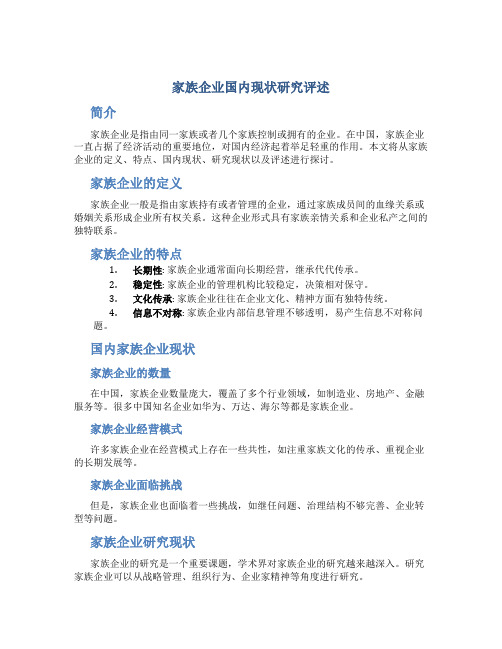 家族企业国内现状研究评述

简介

家族企业是指由同一家族或者几个家族控制或拥有的企业。在中国，家族企业一直占据了经济活动的重要地位，对国内经济起着举足轻重的作用。本文将从家族企业的定义、特点、国内现状、研究现状以及评述进行探讨。

家族企业的定义

家族企业一般是指由家族持有或者管理的企业，通过家族成员间的血缘关系或婚姻关系形成企业所有权关系。这种企业形式具有家族亲情关系和企业私产之间的独特联系。

家族企业的特点

1. 长期性: 家族企业通常面向长期经营，继承代代传承。
2. 稳定性: 家族企业的管理机构比较稳定，决策相对保守。
3. 文化传承: 家族企业往往在企业文化、精神方面有独特传统。
4. 信息不对称: 家族企业内部信息管理不够透明，易产生信息不对称问题。

国内家族企业现状

家族企业的数量

在中国，家族企业数量庞大，覆盖了多个行业领域，如制造业、房地产、金融服务等。很多中国知名企业如华为、万达、海尔等都是家族企业。

家族企业经营模式

许多家族企业在经营模式上存在一些共性，如注重家族文化的传承、重视企业的长期发展等。

家族企业面临挑战

但是，家族企业也面临着一些挑战，如继任问题、治理结构不够完善、企业转型等问题。

家族企业研究现状

家族企业的研究是一个重要课题，学术界对家族企业的研究越来越深入。研究家族企业可以从战略管理、组织行为、企业家精神等角度进行研究。